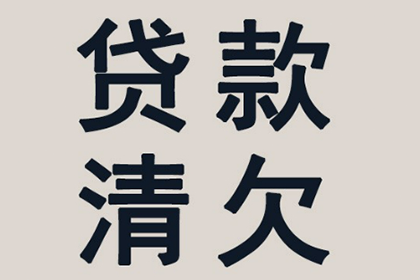 贷款
清欠